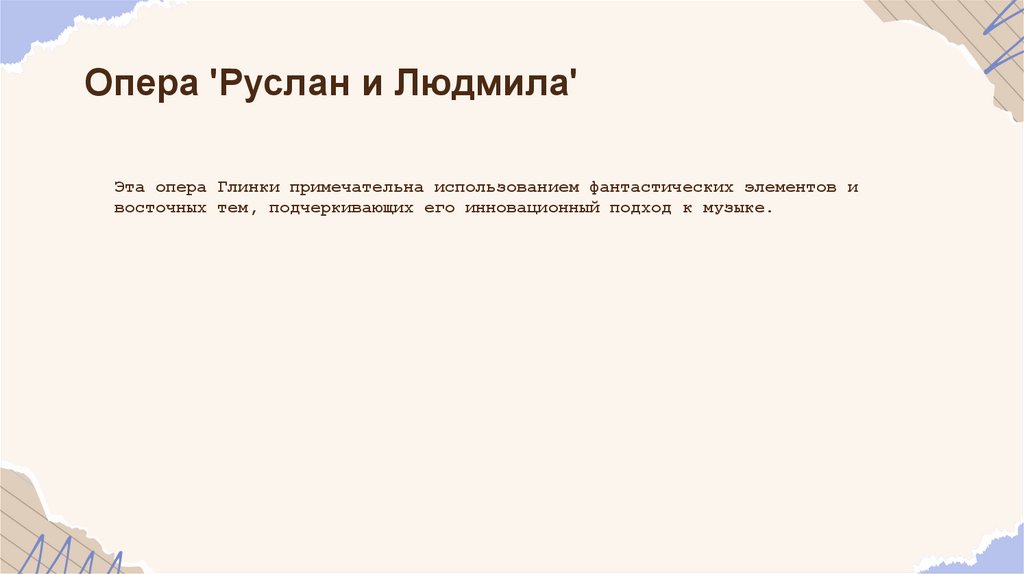 Опера 'Руслан и Людмила'

Эта опера Глинки примечательна использованием фантастических элементов и восточных тем, подчеркивающих его инновационный подход к музыке.